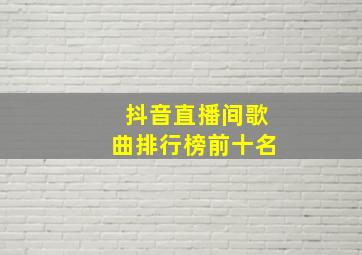 抖音直播间歌曲排行榜前十名